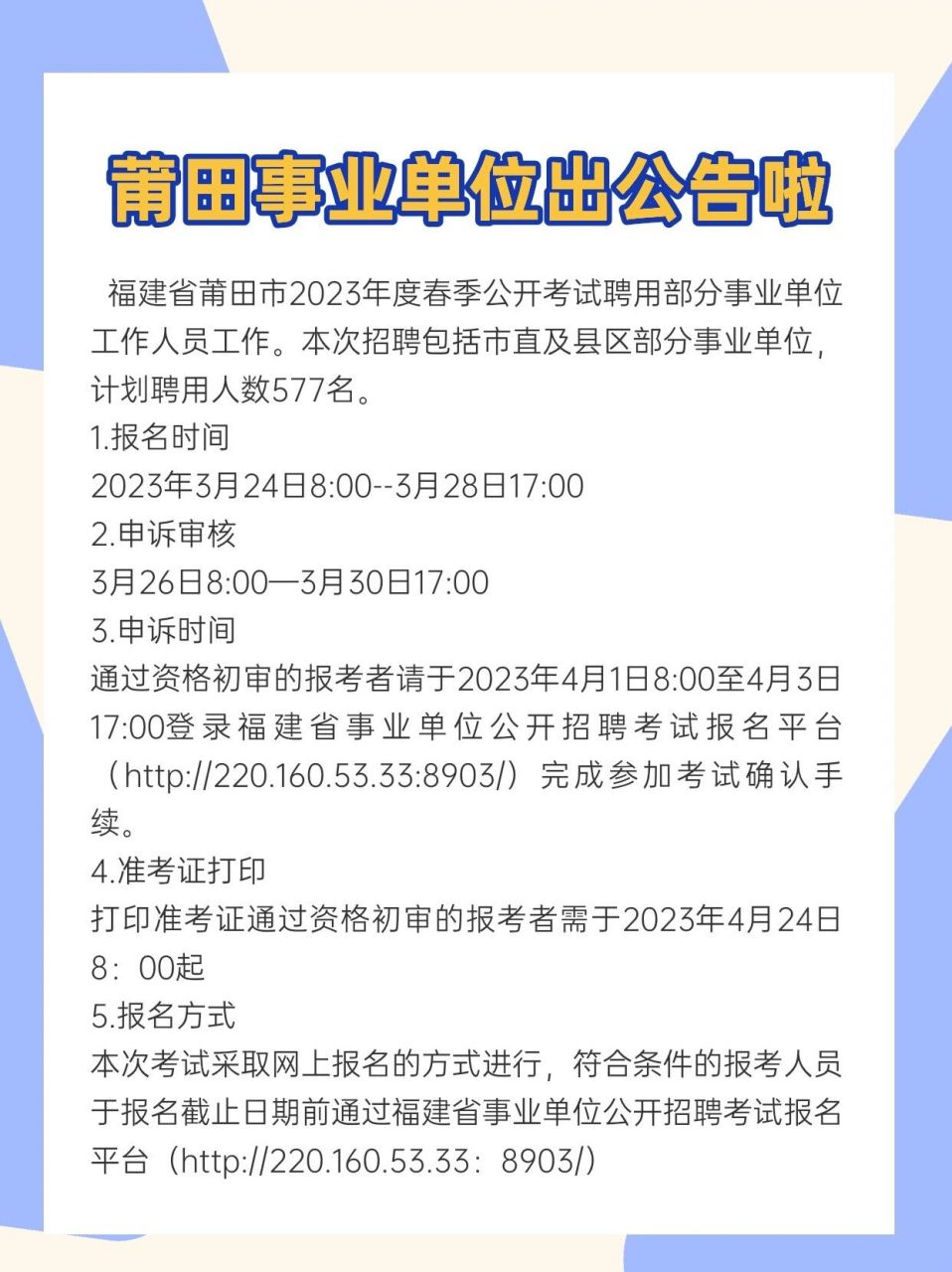 莆田事业单位出公告啦

福建省莆田市2023年度春季公开考试聘用部分事业单位工作人员工作。本次招聘包括市直及县区部分事业单位，计划聘用人数577名。

1.报名时间

2023年3月24日8:00--3月28日17:00

2.申诉审核

3月26日8:00—3月30日17:00

3.申诉时间

通过资格初审的报考者请于2023年4月1日8:00至4月3日17:00登录福建省事业单位公开招聘考试报名平台（http://220.160.53.33:8903/）完成参加考试确认手续。

4.准考证打印

打印准考证通过资格初审的报考者需于2023年4月24日8：00起

5.报名方式

本次考试采取网上报名的方式进行，符合条件的报考人员于报名截止日期前通过福建省事业单位公开招聘考试报名平台（http://220.160.53.33：8903/）